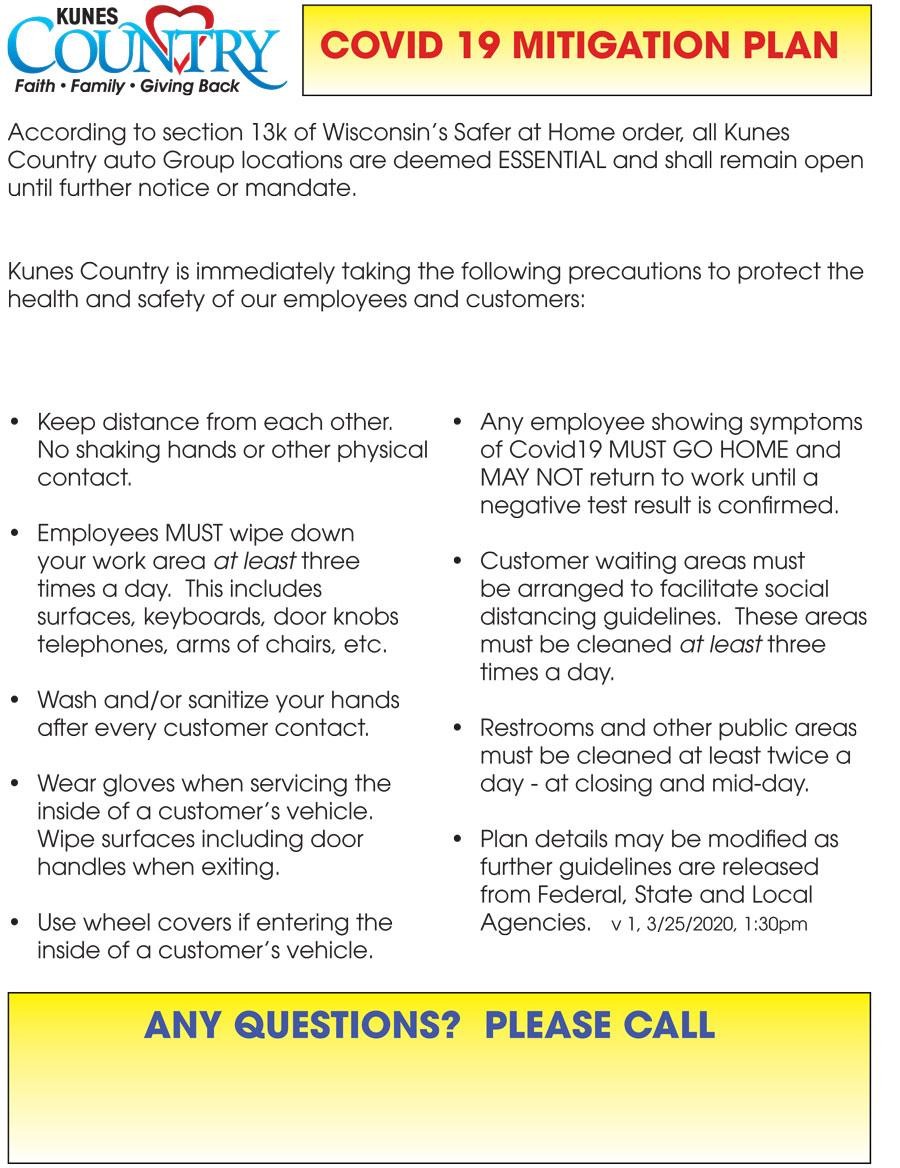 KUNES
COUNTRY
Faith • Family • Giving Back

COVID 19 MITIGATION PLAN

According to section 13k of Wisconsin's Safer at Home order, all Kunes Country auto Group locations are deemed ESSENTIAL and shall remain open until further notice or mandate.

Kunes Country is immediately taking the following precautions to protect the health and safety of our employees and customers:

• Keep distance from each other. No shaking hands or other physical contact.

• Employees MUST wipe down your work area at least three times a day. This includes surfaces, keyboards, door knobs telephones, arms of chairs, etc.

• Wash and/or sanitize your hands after every customer contact.

• Wear gloves when servicing the inside of a customer's vehicle. Wipe surfaces including door handles when exiting.

• Use wheel covers if entering the inside of a customer's vehicle.

• Any employee showing symptoms of Covid19 MUST GO HOME and MAY NOT return to work until a negative test result is confirmed.

• Customer waiting areas must be arranged to facilitate social distancing guidelines. These areas must be cleaned at least three times a day.

• Restrooms and other public areas must be cleaned at least twice a day - at closing and mid-day.

• Plan details may be modified as further guidelines are released from Federal, State and Local Agencies. v 1, 3/25/2020, 1:30pm

ANY QUESTIONS? PLEASE CALL